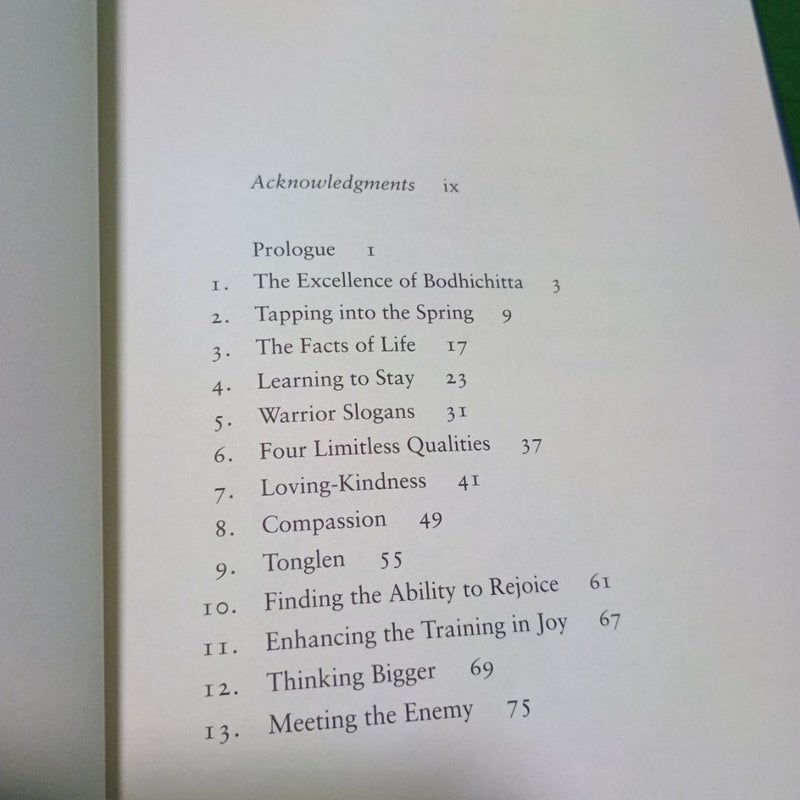 Acknowledgments ix

Prologue 1
1. The Excellence of Bodhichitta 3
2. Tapping into the Spring 9
3. The Facts of Life 17
4. Learning to Stay 23
5. Warrior Slogans 31
6. Four Limitless Qualities 37
7. Loving-Kindness 41
8. Compassion 49
9. Tonglen 55
10. Finding the Ability to Rejoice 61
11. Enhancing the Training in Joy 67
12. Thinking Bigger 69
13. Meeting the Enemy 75